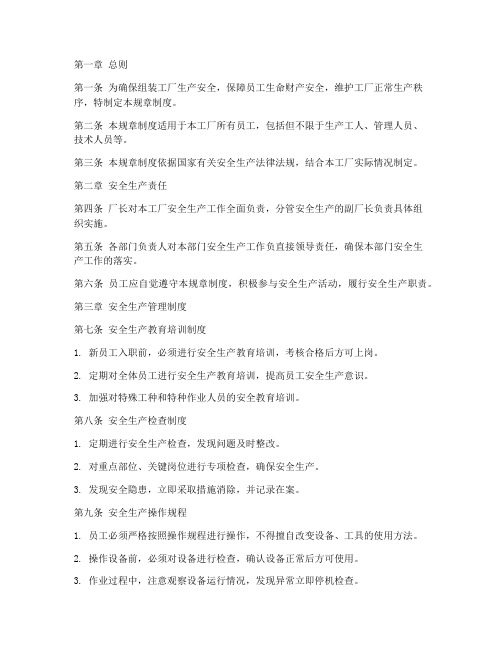 第一章 总则

第一条 为确保组装工厂生产安全，保障员工生命财产安全，维护工厂正常生产秩序，特制定本规章制度。

第二条 本规章制度适用于本工厂所有员工，包括但不限于生产工人、管理人员、技术人员等。

第三条 本规章制度依据国家有关安全生产法律法规，结合本工厂实际情况制定。

第二章 安全生产责任

第四条 厂长对本工厂安全生产工作全面负责，分管安全生产的副厂长负责具体组织实施。

第五条 各部门负责人对本部门安全生产工作负直接领导责任，确保本部门安全生产工作的落实。

第六条 员工应自觉遵守本规章制度，积极参与安全生产活动，履行安全生产职责。

第三章 安全生产管理制度

第七条 安全生产教育培训制度

1. 新员工入职前，必须进行安全生产教育培训，考核合格后方可上岗。

2. 定期对全体员工进行安全生产教育培训，提高员工安全生产意识。

3. 加强对特殊工种和特种作业人员的安全教育培训。

第八条 安全生产检查制度

1. 定期进行安全生产检查，发现问题及时整改。

2. 对重点部位、关键岗位进行专项检查，确保安全生产。

3. 发现安全隐患，立即采取措施消除，并记录在案。

第九条 安全生产操作规程

1. 员工必须严格按照操作规程进行操作，不得擅自改变设备、工具的使用方法。

2. 操作设备前，必须对设备进行检查，确认设备正常后方可使用。

3. 作业过程中，注意观察设备运行情况，发现异常立即停机检查。